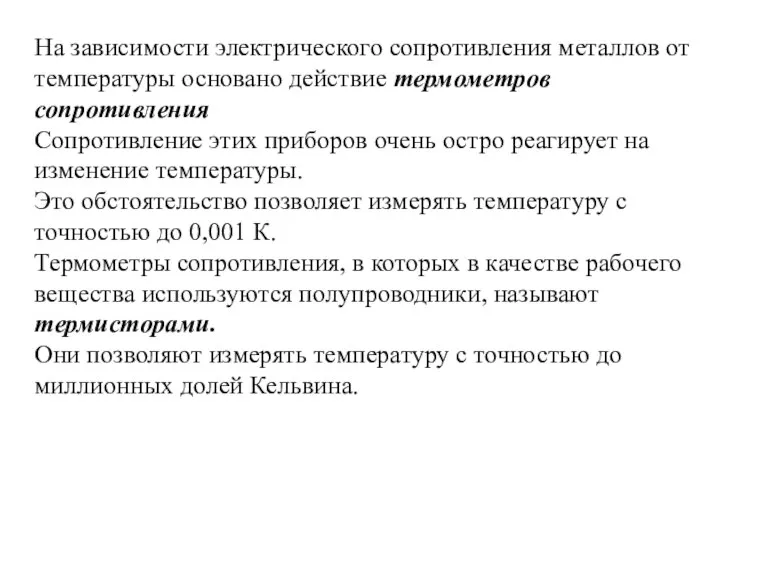 На зависимости электрического сопротивления металлов от температуры основано действие термометров сопротивления

Сопротивление этих приборов очень остро реагирует на изменение температуры.

Это обстоятельство позволяет измерять температуру с точностью до 0,001 К.

Термометры сопротивления, в которых в качестве рабочего вещества используются полупроводники, называют термисторами.

Они позволяют измерять температуру с точностью до миллионных долей Кельвина.